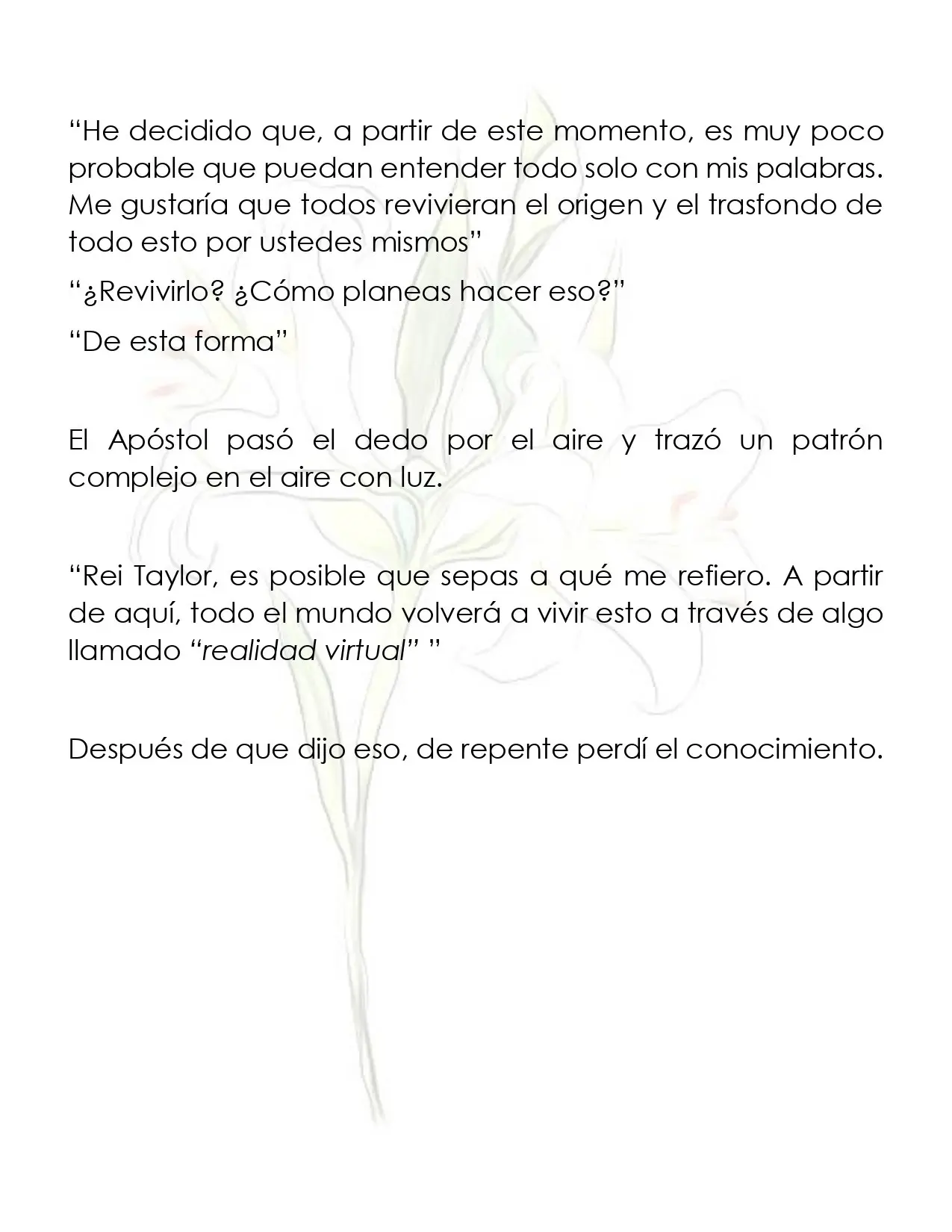 "He decidido que, a partir de este momento, es muy poco probable que puedan entender todo solo con mis palabras. Me gustaría que todos revivieran el origen y el trasfondo de todo esto por ustedes mismos"

"¿Revivirlo? ¿Cómo planeas hacer eso?"

"De esta forma"

El Apóstol pasó el dedo por el aire y trazó un patrón complejo en el aire con luz.

"Rei Taylor, es posible que sepas a qué me refiero. A partir de aquí, todo el mundo volverá a vivir esto a través de algo llamado "realidad virtual" "

Después de que dijo eso, de repente perdí el conocimiento.